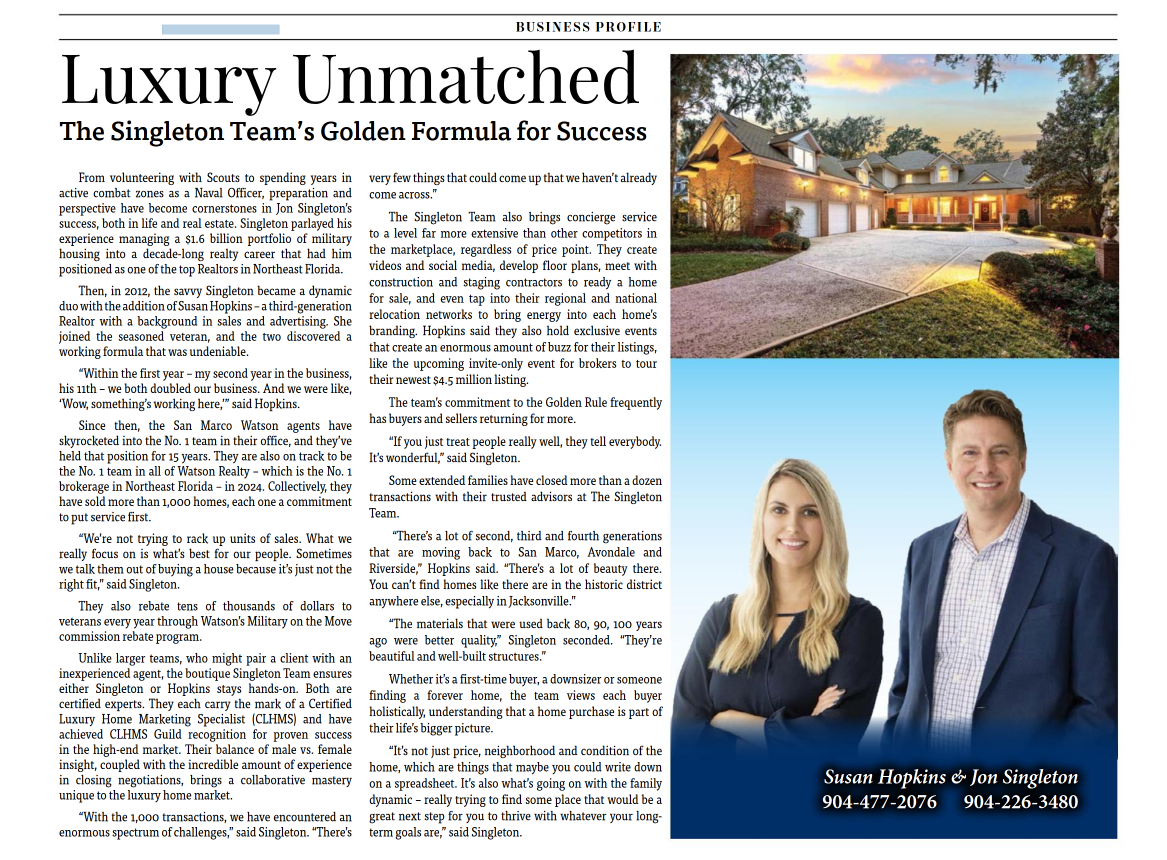 BUSINESS PROFILE

Luxury Unmatched

The Singleton Team's Golden Formula for Success

From volunteering with Scouts to spending years in active combat zones as a Naval Officer, preparation and perspective have become cornerstones in Jon Singleton's success, both in life and real estate. Singleton parlayed his experience managing a $1.6 billion portfolio of military housing into a decade-long realty career that had him positioned as one of the top Realtors in Northeast Florida.

Then, in 2012, the savvy Singleton became a dynamic duo with the addition of Susan Hopkins – a third-generation Realtor with a background in sales and advertising. She joined the seasoned veteran, and the two discovered a working formula that was undeniable.

"Within the first year – my second year in the business, his 11th – we both doubled our business. And we were like, 'Wow, something's working here,'" said Hopkins.

Since then, the San Marco Watson agents have skyrocketed into the No. 1 team in their office, and they've held that position for 15 years. They are also on track to be the No. 1 team in all of Watson Realty – which is the No. 1 brokerage in Northeast Florida – in 2024. Collectively, they have sold more than 1,000 homes, each one a commitment to put service first.

"We're not trying to rack up units of sales. What we really focus on is what's best for our people. Sometimes we talk them out of buying a house because it's just not the right fit," said Singleton.

They also rebate tens of thousands of dollars to veterans every year through Watson's Military on the Move commission rebate program.

Unlike larger teams, who might pair a client with an inexperienced agent, the boutique Singleton Team ensures either Singleton or Hopkins stays hands-on. Both are certified experts. They each carry the mark of a Certified Luxury Home Marketing Specialist (CLHMS) and have achieved CLHMS Guild recognition for proven success in the high-end market. Their balance of male vs. female insight, coupled with the incredible amount of experience in closing negotiations, brings a collaborative mastery unique to the luxury home market.

"With the 1,000 transactions, we have encountered an enormous spectrum of challenges," said Singleton. "There's very few things that could come up that we haven't already come across."

The Singleton Team also brings concierge service to a level far more extensive than other competitors in the marketplace, regardless of price point. They create videos and social media, develop floor plans, meet with construction and staging contractors to ready a home for sale, and even tap into their regional and national relocation networks to bring energy into each home's branding. Hopkins said they also hold exclusive events that create an enormous amount of buzz for their listings, like the upcoming invite-only event for brokers to tour their newest $4.5 million listing.

The team's commitment to the Golden Rule frequently has buyers and sellers returning for more.

"If you just treat people really well, they tell everybody. It's wonderful," said Singleton.

Some extended families have closed more than a dozen transactions with their trusted advisors at The Singleton Team.

"There's a lot of second, third and fourth generations that are moving back to San Marco, Avondale and Riverside," Hopkins said. "There's a lot of beauty there. You can't find homes like there are in the historic district anywhere else, especially in Jacksonville."

"The materials that were used back 80, 90, 100 years ago were better quality," Singleton seconded. "They're beautiful and well-built structures."

Whether it's a first-time buyer, a downsizer or someone finding a forever home, the team views each buyer holistically, understanding that a home purchase is part of their life's bigger picture.

"It's not just price, neighborhood and condition of the home, which are things that maybe you could write down on a spreadsheet. It's also what's going on with the family dynamic – really trying to find some place that would be a great next step for you to thrive with whatever your long-term goals are," said Singleton.

Susan Hopkins & Jon Singleton
904-477-2076 904-226-3480